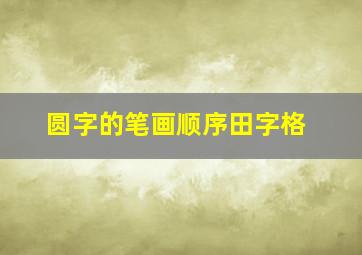 圆字的笔画顺序田字格